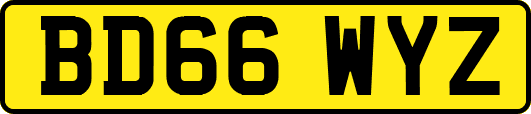 BD66 WYZ